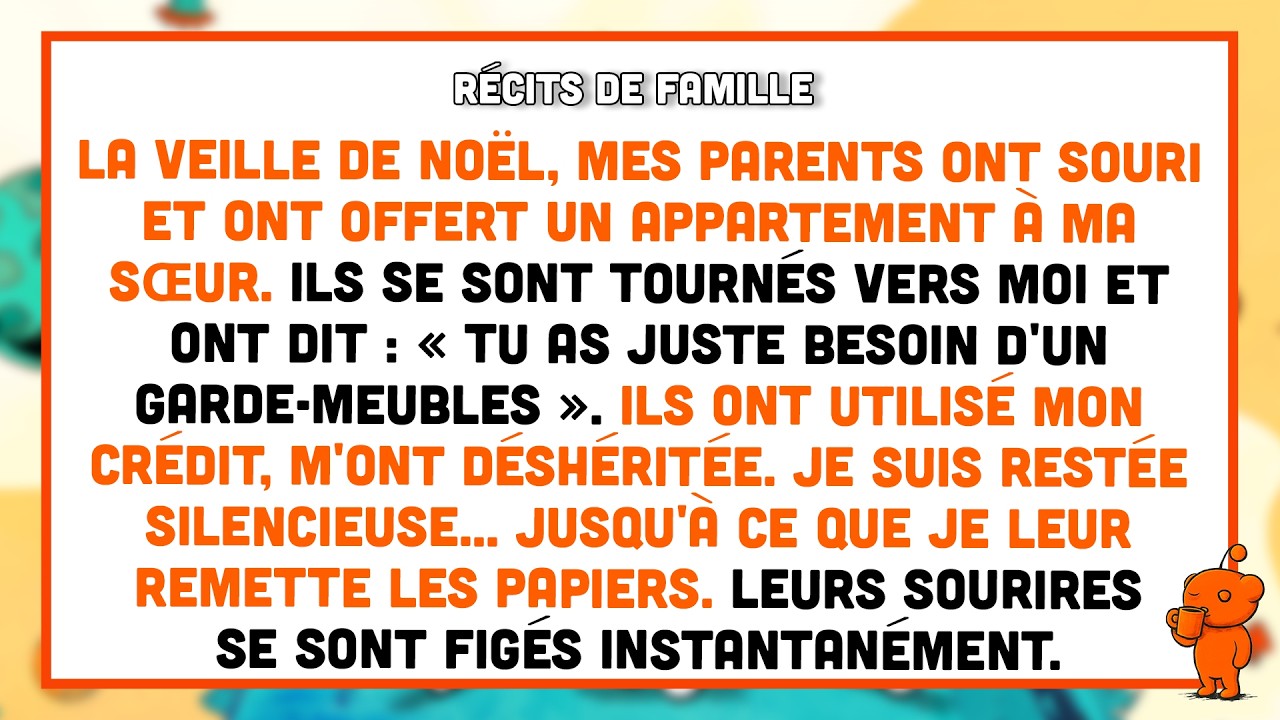 RÉCITS DE FAMILLE

LA VEILLE DE NOËL, MES PARENTS ONT SOURI ET ONT OFFERT UN APPARTEMENT À MA SŒUR. ILS SE SONT TOURNÉS VERS MOI ET ONT DIT : « TU AS JUSTE BESOIN D'UN GARDE-MEUBLES ». ILS ONT UTILISÉ MON CRÉDIT, M'ONT DÉSHÉRITÉE. JE SUIS RESTÉE SILENCIEUSE... JUSQU'À CE QUE JE LEUR REMETTE LES PAPIERS. LEURS SOURIRES SE SONT FIGÉS INSTANTANÉMENT.